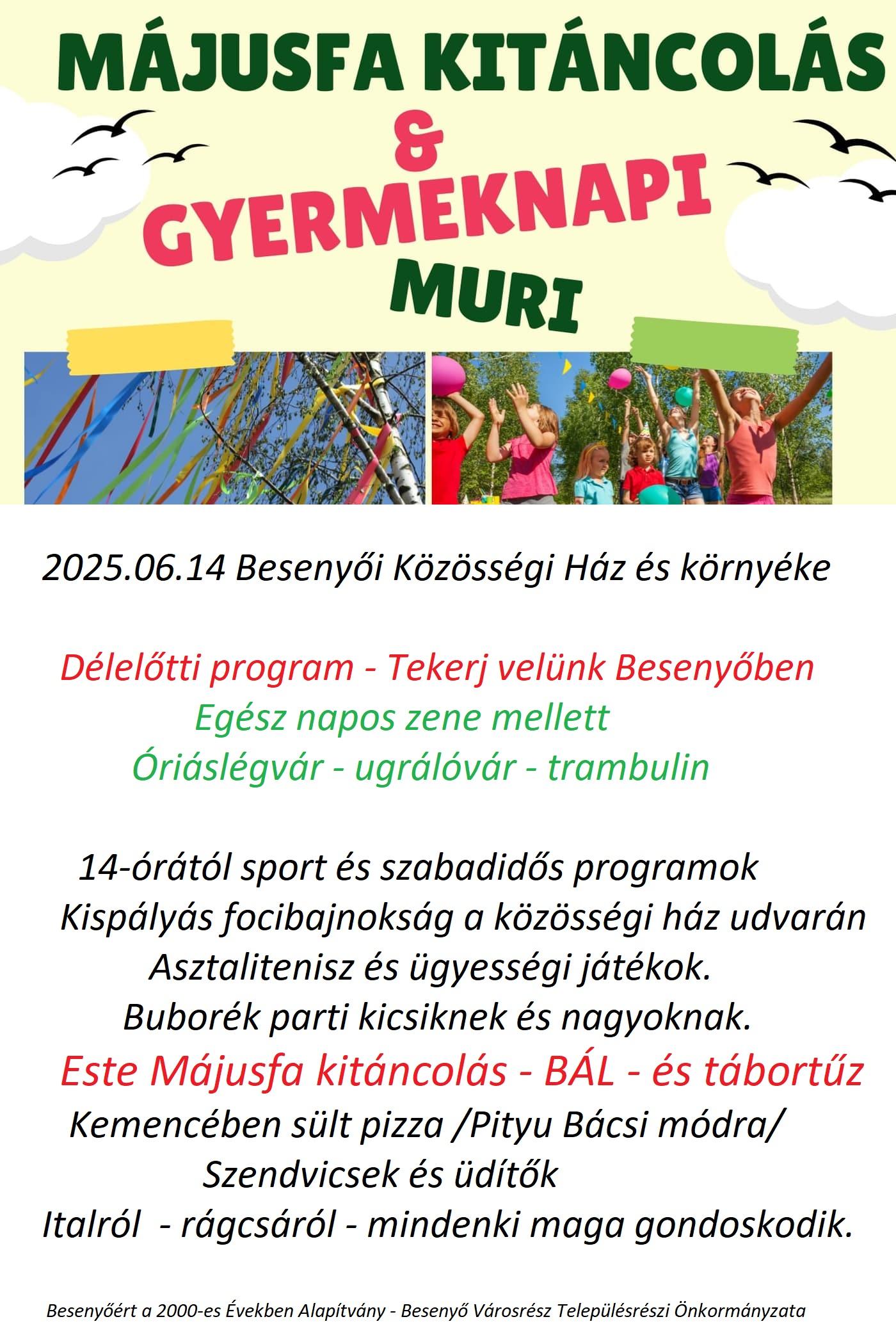 MÁJUSFA KITÁNCOLÁS
&
GYERMEKNAPI
MURI

2025.06.14 Besenyői Közösségi Ház és környéke

Délelőtti program - Tekerj velünk Besenyőben
Egész napos zene mellett
Óriáslégvár - ugrálóvár - trambulin

14-órától sport és szabadidős programok
Kispályás focibajnokság a közösségi ház udvarán
Asztalitenisz és ügyességi játékok.
Buborék parti kicsiknek és nagyoknak.
Este Májusfa kitáncolás - BÁL - és tábortűz
Kemencében sült pizza /Pityu Bácsi módra/
Szendvicsek és üdítők
Italról - rágcsáról - mindenki maga gondoskodik.

Besenyőért a 2000-es Években Alapítvány - Besenyő Városrész Településrészi Önkormányzata